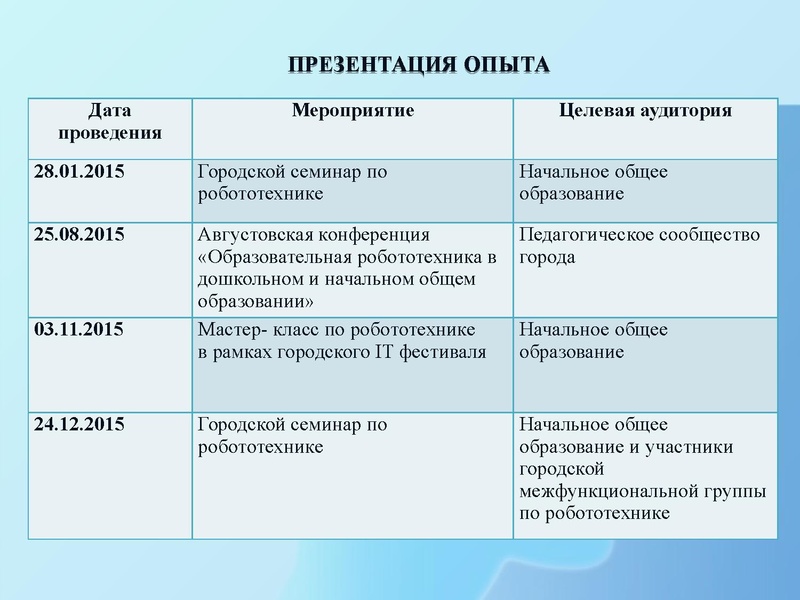 ПРЕЗЕНТАЦИЯ ОПЫТА

| Дата проведения | Мероприятие | Целевая аудитория |
|---|---|---|
| 28.01.2015 | Городской семинар по робототехнике | Начальное общее образование |
| 25.08.2015 | Августовская конференция «Образовательная робототехника в дошкольном и начальном общем образовании» | Педагогическое сообщество города |
| 03.11.2015 | Мастер- класс по робототехнике в рамках городского IT фестиваля | Начальное общее образование |
| 24.12.2015 | Городской семинар по робототехнике | Начальное общее образование и участники городской межфункциональной группы по робототехнике |